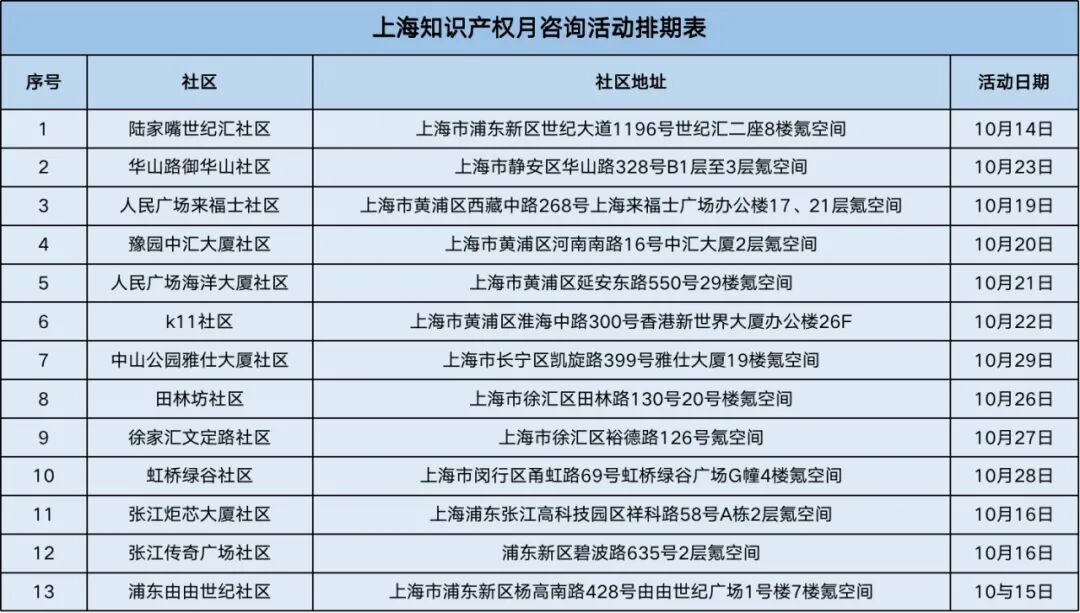 上海知识产权月咨询活动排期表

| 序号 | 社区 | 社区地址 | 活动日期 |
|---|---|---|---|
| 1 | 陆家嘴世纪汇社区 | 上海市浦东新区世纪大道1196号世纪汇二座8楼氪空间 | 10月14日 |
| 2 | 华山路御华山社区 | 上海市静安区华山路328号B1层至3层氪空间 | 10月23日 |
| 3 | 人民广场来福士社区 | 上海市黄浦区西藏中路268号上海来福士广场办公楼17、21层氪空间 | 10月19日 |
| 4 | 豫园中汇大厦社区 | 上海市黄浦区河南南路16号中汇大厦2层氪空间 | 10月20日 |
| 5 | 人民广场海洋大厦社区 | 上海市黄浦区延安东路550号29楼氪空间 | 10月21日 |
| 6 | k11社区 | 上海市黄浦区淮海中路300号香港新世界大厦办公楼26F | 10月22日 |
| 7 | 中山公园雅仕大厦社区 | 上海市长宁区凯旋路399号雅仕大厦19楼氪空间 | 10月29日 |
| 8 | 田林坊社区 | 上海市徐汇区田林路130号20号楼氪空间 | 10月26日 |
| 9 | 徐家汇文定路社区 | 上海市徐汇区裕德路126号氪空间 | 10月27日 |
| 10 | 虹桥绿谷社区 | 上海市闵行区甬虹路69号虹桥绿谷广场G幢4楼氪空间 | 10月28日 |
| 11 | 张江炬芯大厦社区 | 上海浦东张江高科技园区祥科路58号A栋2层氪空间 | 10月16日 |
| 12 | 张江传奇广场社区 | 浦东新区碧波路635号2层氪空间 | 10月16日 |
| 13 | 浦东由由世纪社区 | 上海市浦东新区杨高南路428号由由世纪广场1号楼7楼氪空间 | 10与15日 |